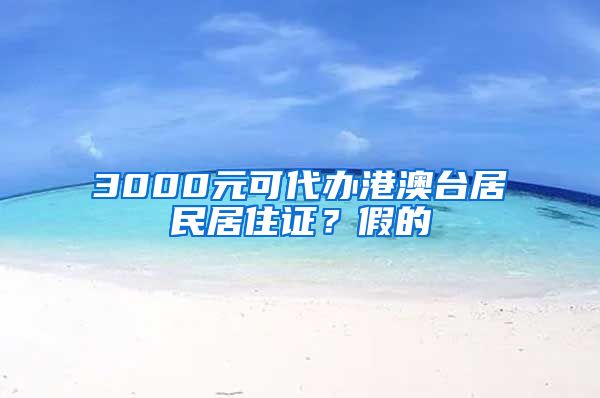 3000元可代办港澳台居民居住证？假的